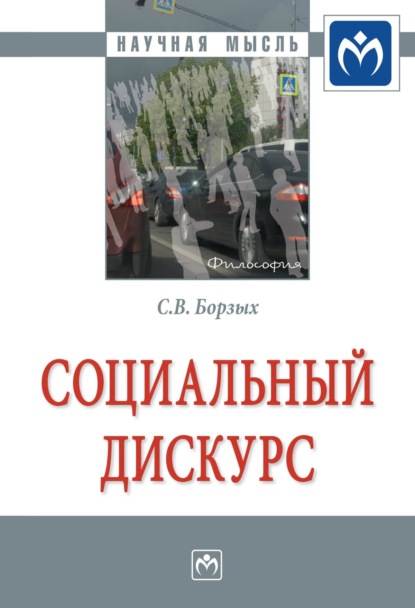 НАУЧНАЯ МЫСЛЬ

Философия

С.В. Борзых

СОЦИАЛЬНЫЙ ДИСКУРС